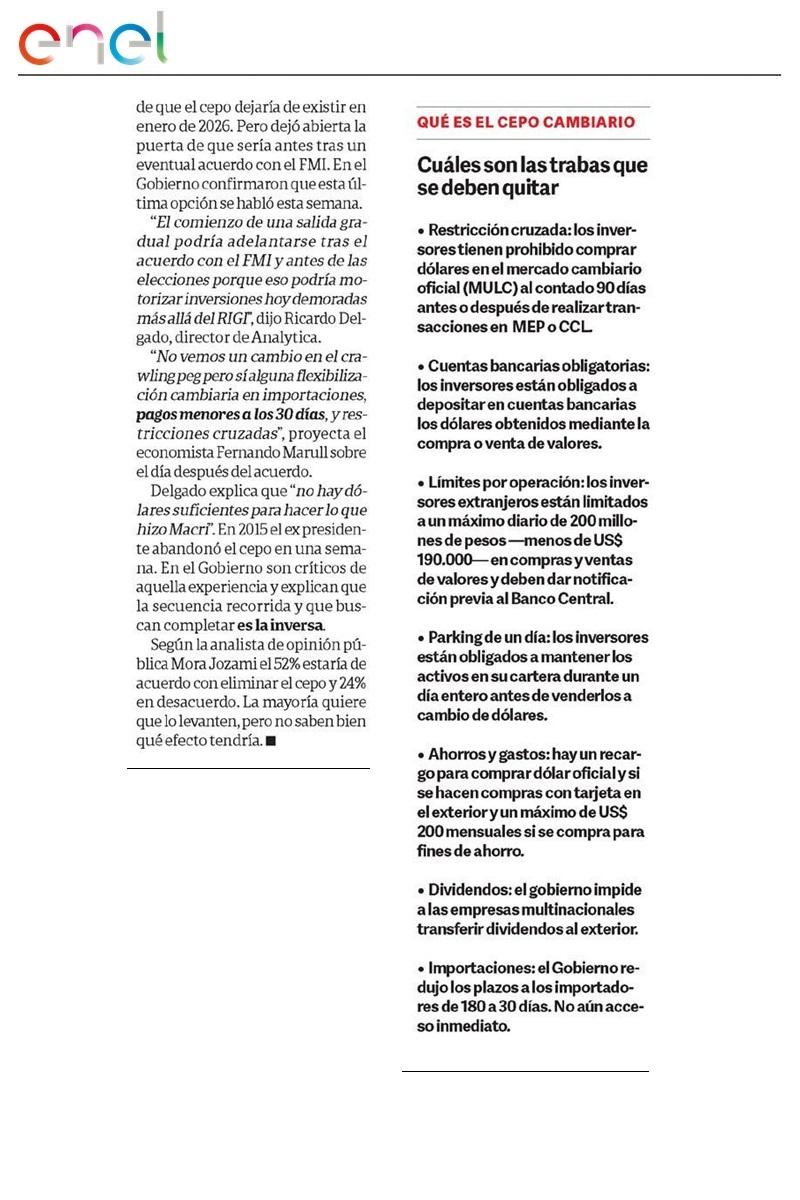 enel

de que el cepo dejaría de existir en enero de 2026. Pero dejó abierta la puerta de que sería antes tras un eventual acuerdo con el FMI. En el Gobierno confirmaron que esta última opción se habló esta semana.

"El comienzo de una salida gradual podría adelantarse tras el acuerdo con el FMI y antes de las elecciones porque eso podría motorizar inversiones hoy demoradas más allá del RIGI", dijo Ricardo Delgado, director de Analytica.

"No vemos un cambio en el crawling peg pero sí alguna flexibilización cambiaria en importaciones, pagos menores a los 30 días, y restricciones cruzadas", proyecta el economista Fernando Marull sobre el día después del acuerdo.

Delgado explica que "no hay dólares suficientes para hacer lo que hizo Macri". En 2015 el ex presidente abandonó el cepo en una semana. En el Gobierno son críticos de aquella experiencia y explican que la secuencia recorrida y que buscan completar es la inversa.

Según la analista de opinión pública Mora Jozami el 52% estaría de acuerdo con eliminar el cepo y 24% en desacuerdo. La mayoría quiere que lo levanten, pero no saben bien qué efecto tendría. ■

QUÉ ES EL CEPO CAMBIARIO

Cuáles son las trabas que se deben quitar

• Restricción cruzada: los inversores tienen prohibido comprar dólares en el mercado cambiario oficial (MULC) al contado 90 días antes o después de realizar transacciones en MEP o CCL.

• Cuentas bancarias obligatorias: los inversores están obligados a depositar en cuentas bancarias los dólares obtenidos mediante la compra o venta de valores.

• Límites por operación: los inversores extranjeros están limitados a un máximo diario de 200 millones de pesos —menos de US$ 190.000— en compras y ventas de valores y deben dar notificación previa al Banco Central.

• Parking de un día: los inversores están obligados a mantener los activos en su cartera durante un día entero antes de venderlos a cambio de dólares.

• Ahorros y gastos: hay un recargo para comprar dólar oficial y si se hacen compras con tarjeta en el exterior y un máximo de US$ 200 mensuales si se compra para fines de ahorro.

• Dividendos: el gobierno impide a las empresas multinacionales transferir dividendos al exterior.

• Importaciones: el Gobierno redujo los plazos a los importadores de 180 a 30 días. No aún acceso inmediato.